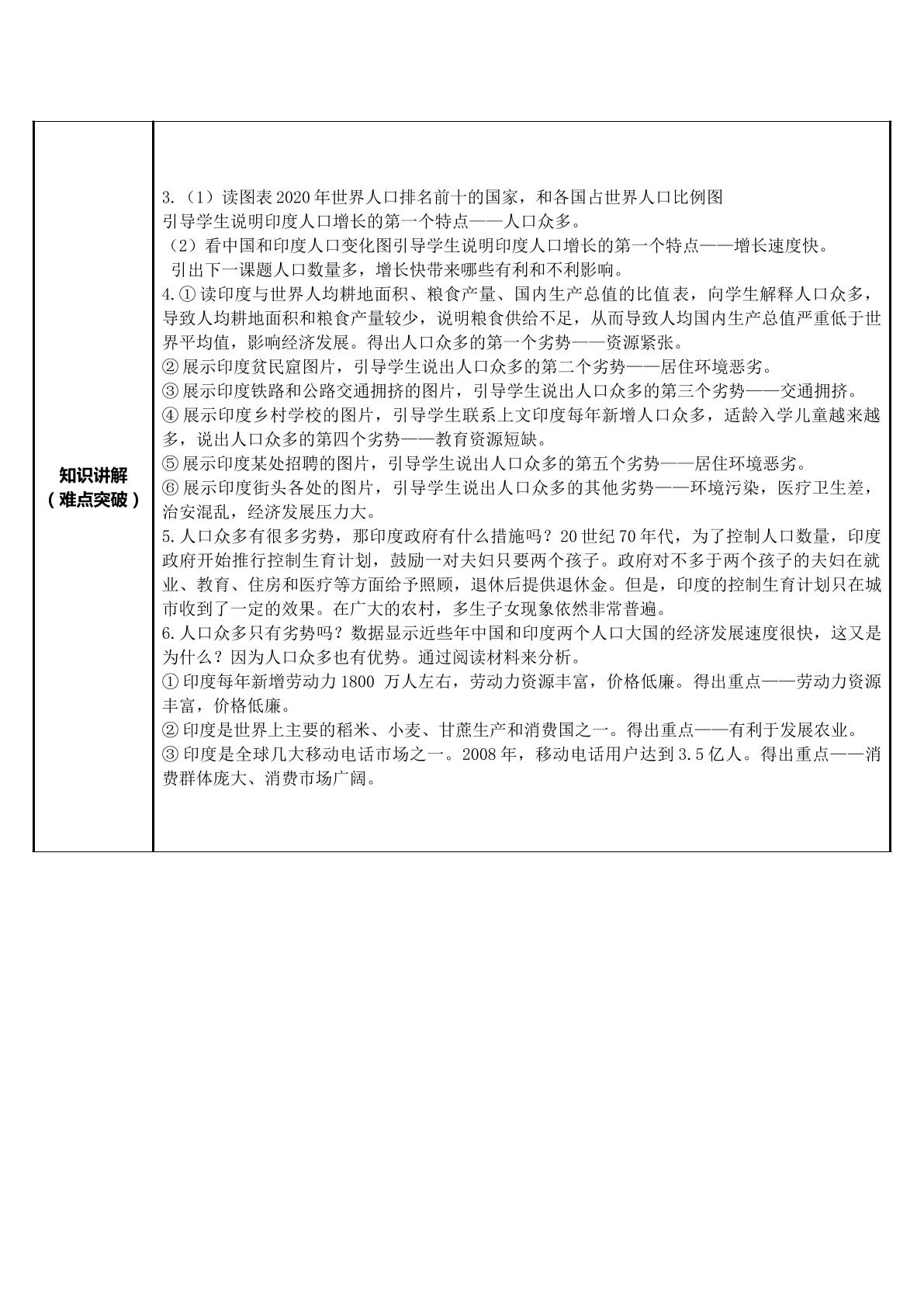 知识讲解
（难点突破）

3.（1）读图表2020年世界人口排名前十的国家，和各国占世界人口比例图
引导学生说明印度人口增长的第一个特点——人口众多。
（2）看中国和印度人口变化图引导学生说明印度人口增长的第一个特点——增长速度快。
引出下一课题人口数量多，增长快带来哪些有利和不利影响。
4.①读印度与世界人均耕地面积、粮食产量、国内生产总值的比值表，向学生解释人口众多，导致人均耕地面积和粮食产量较少，说明粮食供给不足，从而导致人均国内生产总值严重低于世界平均值，影响经济发展。得出人口众多的第一个劣势——资源紧张。
②展示印度贫民窟图片，引导学生说出人口众多的第二个劣势——居住环境恶劣。
③展示印度铁路和公路交通拥挤的图片，引导学生说出人口众多的第三个劣势——交通拥挤。
④展示印度乡村学校的图片，引导学生联系上文印度每年新增人口众多，适龄入学儿童越来越多，说出人口众多的第四个劣势——教育资源短缺。
⑤展示印度某处招聘的图片，引导学生说出人口众多的第五个劣势——居住环境恶劣。
⑥展示印度街头各处的图片，引导学生说出人口众多的其他劣势——环境污染，医疗卫生差，治安混乱，经济发展压力大。
5.人口众多有很多劣势，那印度政府有什么措施吗？20世纪70年代，为了控制人口数量，印度政府开始推行控制生育计划，鼓励一对夫妇只要两个孩子。政府对不多于两个孩子的夫妇在就业、教育、住房和医疗等方面给予照顾，退休后提供退休金。但是，印度的控制生育计划只在城市收到了一定的效果。在广大的农村，多生子女现象依然非常普遍。
6.人口众多只有劣势吗？数据显示近些年中国和印度两个人口大国的经济发展速度很快，这又是为什么？因为人口众多也有优势。通过阅读材料来分析。
①印度每年新增劳动力1800万人左右，劳动力资源丰富，价格低廉。得出重点——劳动力资源丰富，价格低廉。
②印度是世界上主要的稻米、小麦、甘蔗生产和消费国之一。得出重点——有利于发展农业。
③印度是全球几大移动电话市场之一。2008年，移动电话用户达到3.5亿人。得出重点——消费群体庞大、消费市场广阔。